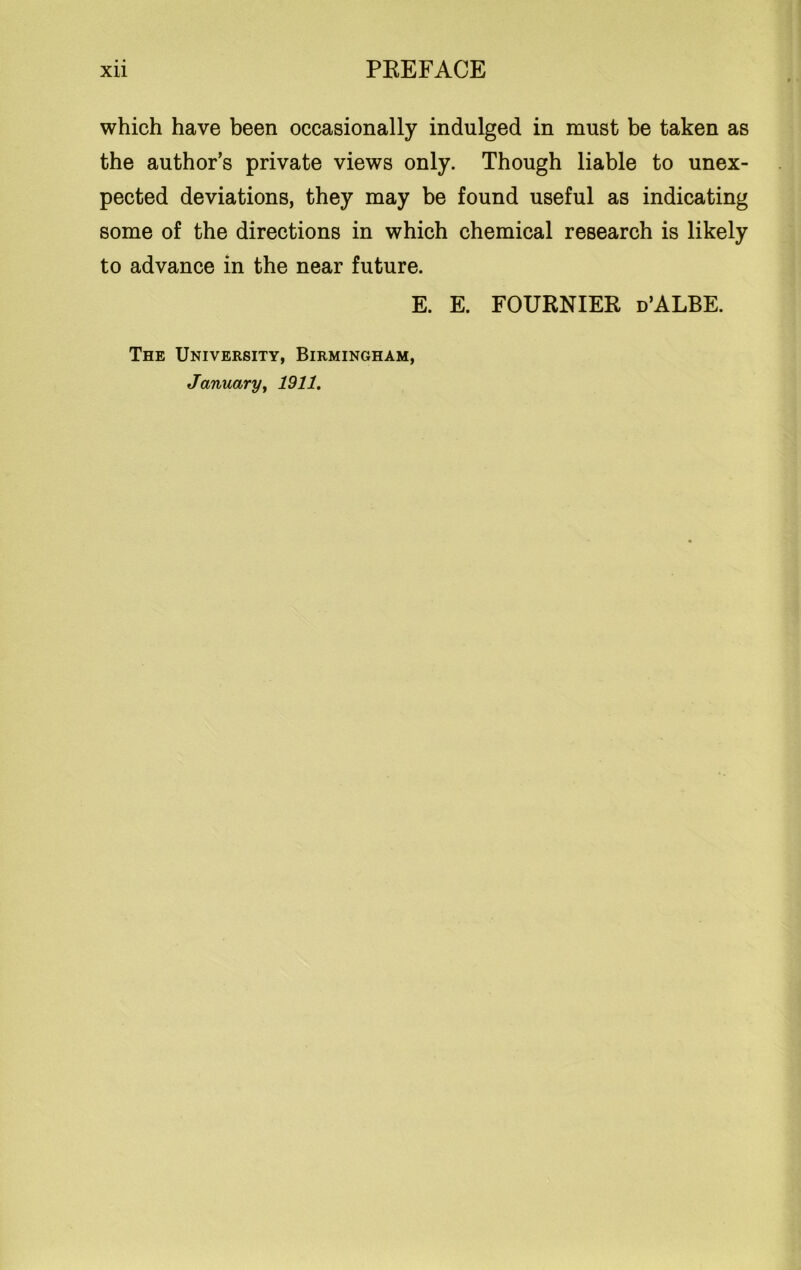 xii PREFACE

which have been occasionally indulged in must be taken as the author's private views only. Though liable to unexpected deviations, they may be found useful as indicating some of the directions in which chemical research is likely to advance in the near future.

E. E. FOURNIER d'ALBE.

The University, Birmingham,
January, 1911.